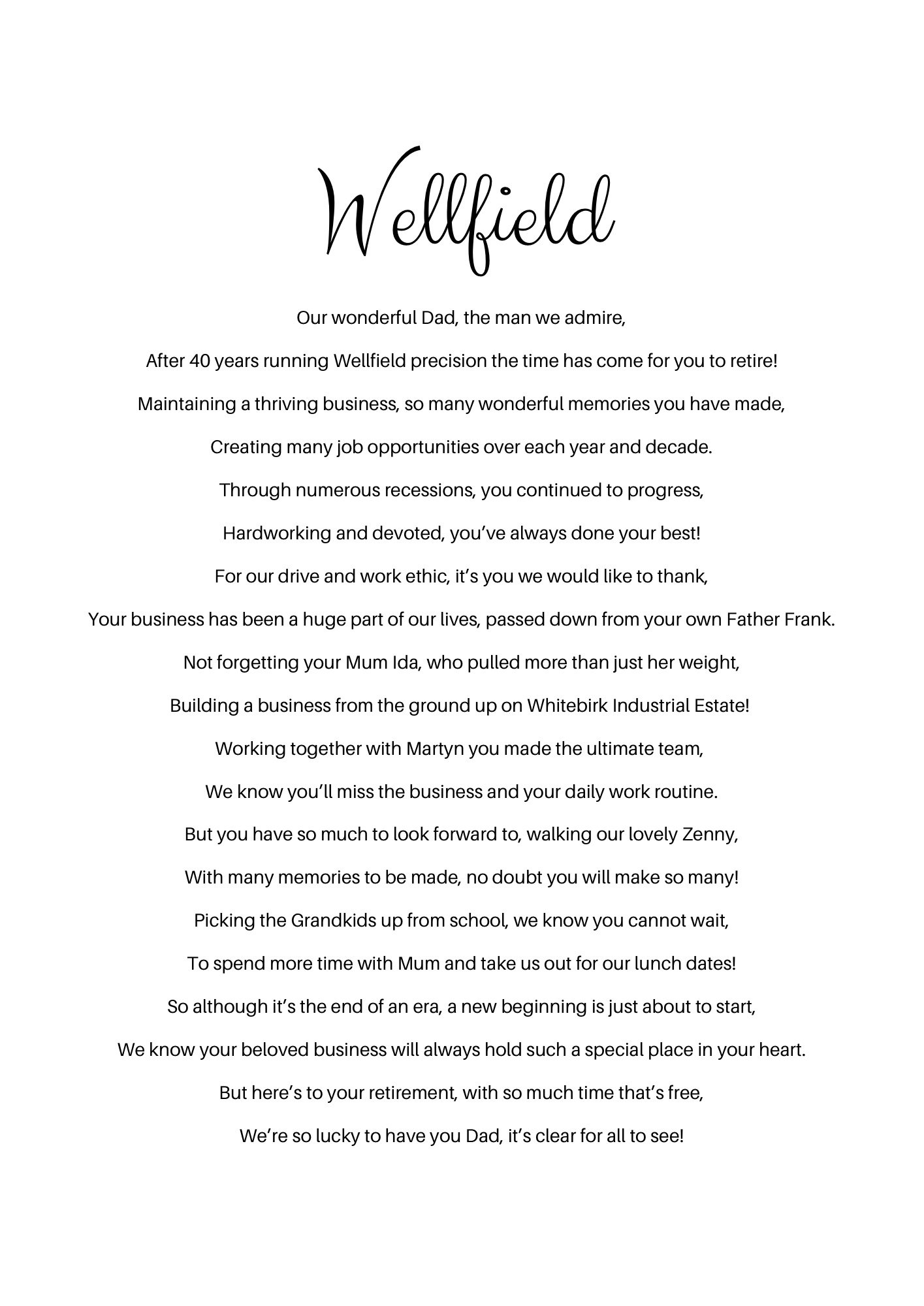 Wellfield

Our wonderful Dad, the man we admire,

After 40 years running Wellfield precision the time has come for you to retire!

Maintaining a thriving business, so many wonderful memories you have made,

Creating many job opportunities over each year and decade.

Through numerous recessions, you continued to progress,

Hardworking and devoted, you've always done your best!

For our drive and work ethic, it's you we would like to thank,

Your business has been a huge part of our lives, passed down from your own Father Frank.

Not forgetting your Mum Ida, who pulled more than just her weight,

Building a business from the ground up on Whitebirk Industrial Estate!

Working together with Martyn you made the ultimate team,

We know you'll miss the business and your daily work routine.

But you have so much to look forward to, walking our lovely Zenny,

With many memories to be made, no doubt you will make so many!

Picking the Grandkids up from school, we know you cannot wait,

To spend more time with Mum and take us out for our lunch dates!

So although it's the end of an era, a new beginning is just about to start,

We know your beloved business will always hold such a special place in your heart.

But here's to your retirement, with so much time that's free,

We're so lucky to have you Dad, it's clear for all to see!